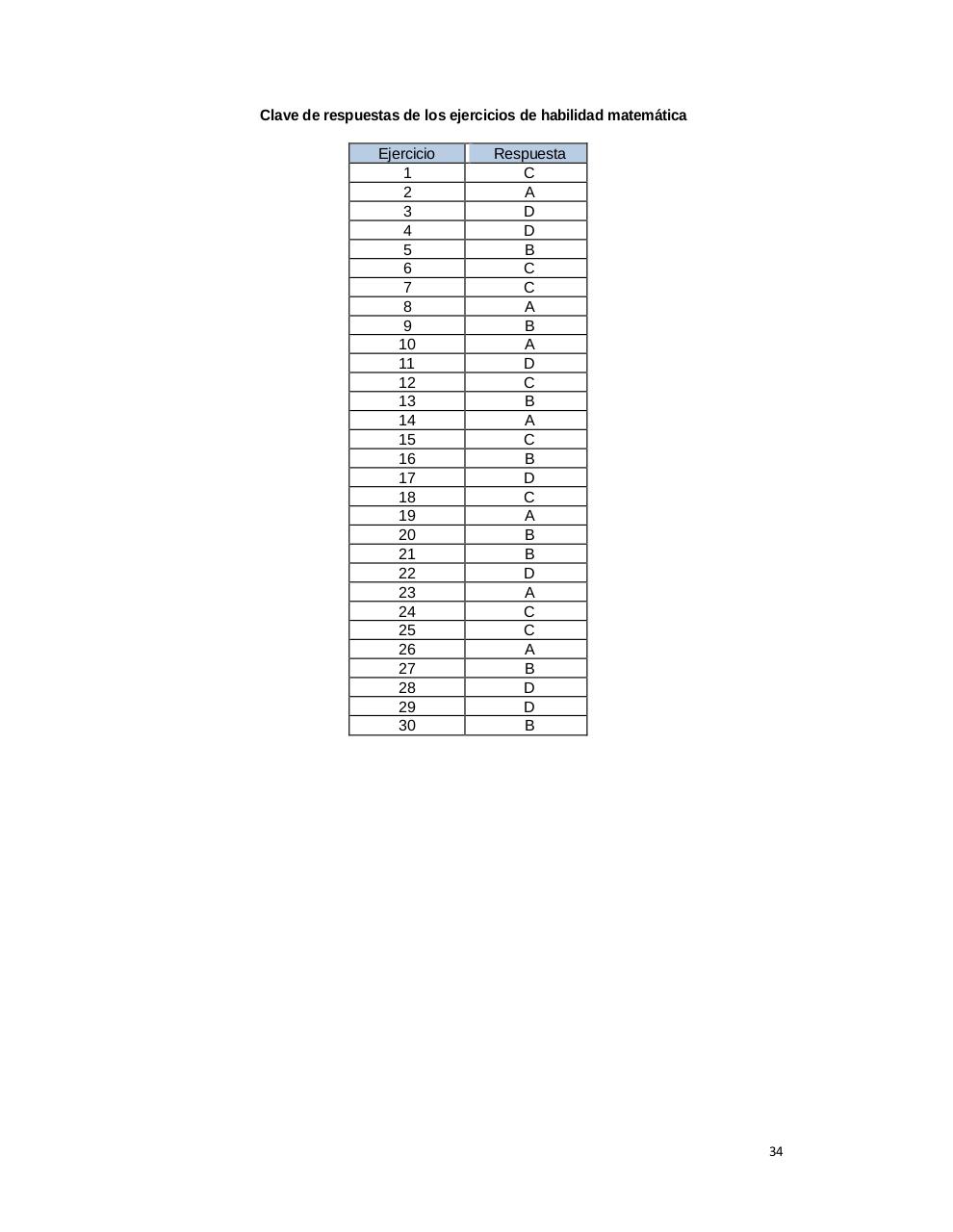 Clave de respuestas de los ejercicios de habilidad matemática

| Ejercicio | Respuesta |
|---|---|
| 1 | C |
| 2 | A |
| 3 | D |
| 4 | D |
| 5 | B |
| 6 | C |
| 7 | C |
| 8 | A |
| 9 | B |
| 10 | A |
| 11 | D |
| 12 | C |
| 13 | B |
| 14 | A |
| 15 | C |
| 16 | B |
| 17 | D |
| 18 | C |
| 19 | A |
| 20 | B |
| 21 | B |
| 22 | D |
| 23 | A |
| 24 | C |
| 25 | C |
| 26 | A |
| 27 | B |
| 28 | D |
| 29 | D |
| 30 | B |

34